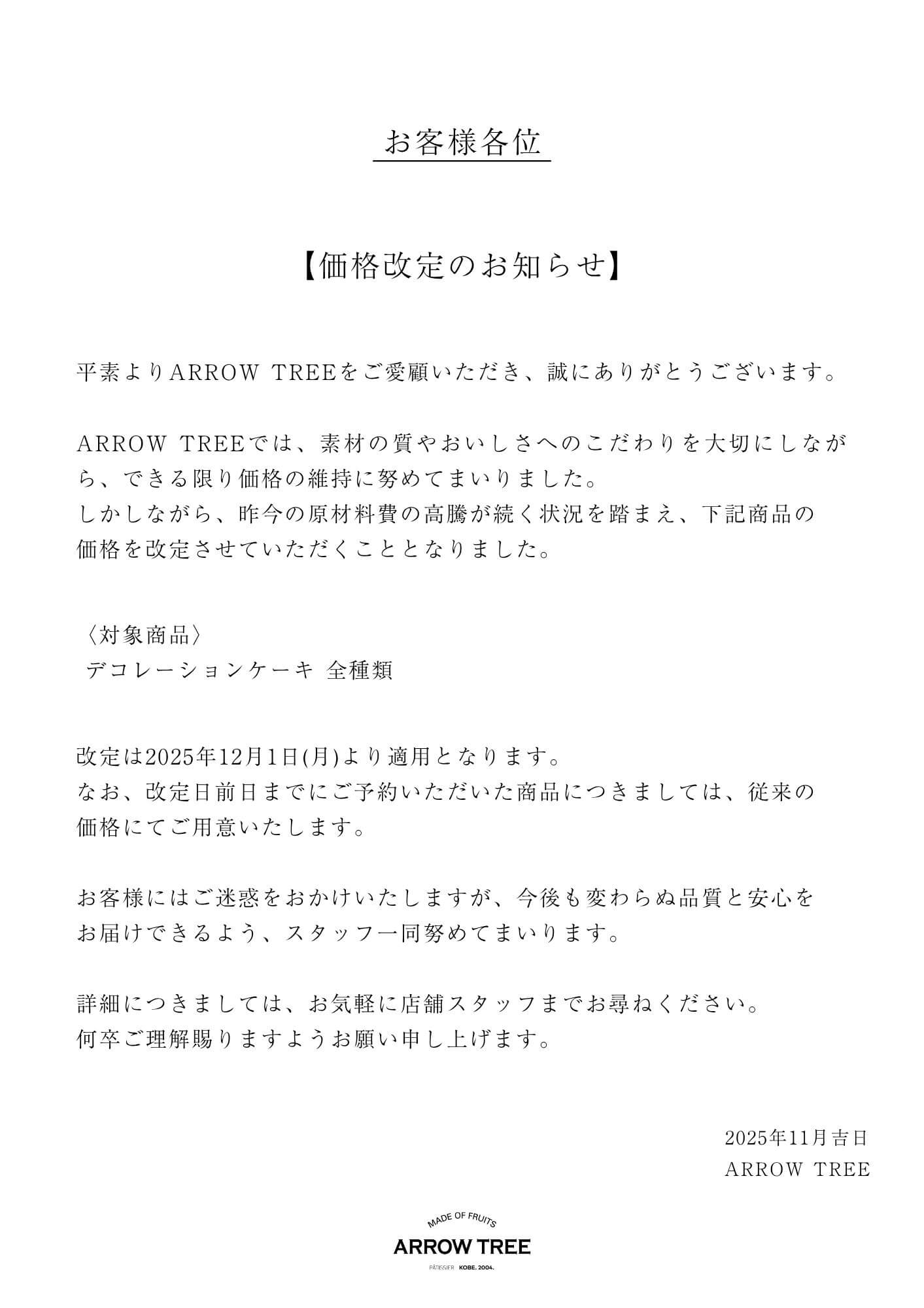 お客様各位

【価格改定のお知らせ】

平素よりARROW TREEをご愛顧いただき、誠にありがとうございます。

ARROW TREEでは、素材の質やおいしさへのこだわりを大切にしながら、できる限り価格の維持に努めてまいりました。
しかしながら、昨今の原材料費の高騰が続く状況を踏まえ、下記商品の価格を改定させていただくこととなりました。

〈対象商品〉
デコレーションケーキ 全種類

改定は2025年12月1日(月)より適用となります。
なお、改定日前日までにご予約いただいた商品につきましては、従来の価格にてご用意いたします。

お客様にはご迷惑をおかけいたしますが、今後も変わらぬ品質と安心をお届けできるよう、スタッフ一同努めてまいります。

詳細につきましては、お気軽に店舗スタッフまでお尋ねください。
何卒ご理解賜りますようお願い申し上げます。

2025年11月吉日
ARROW TREE

MADE OF FRUITS
ARROW TREE
PÂTISSIER KOBE. 2004.